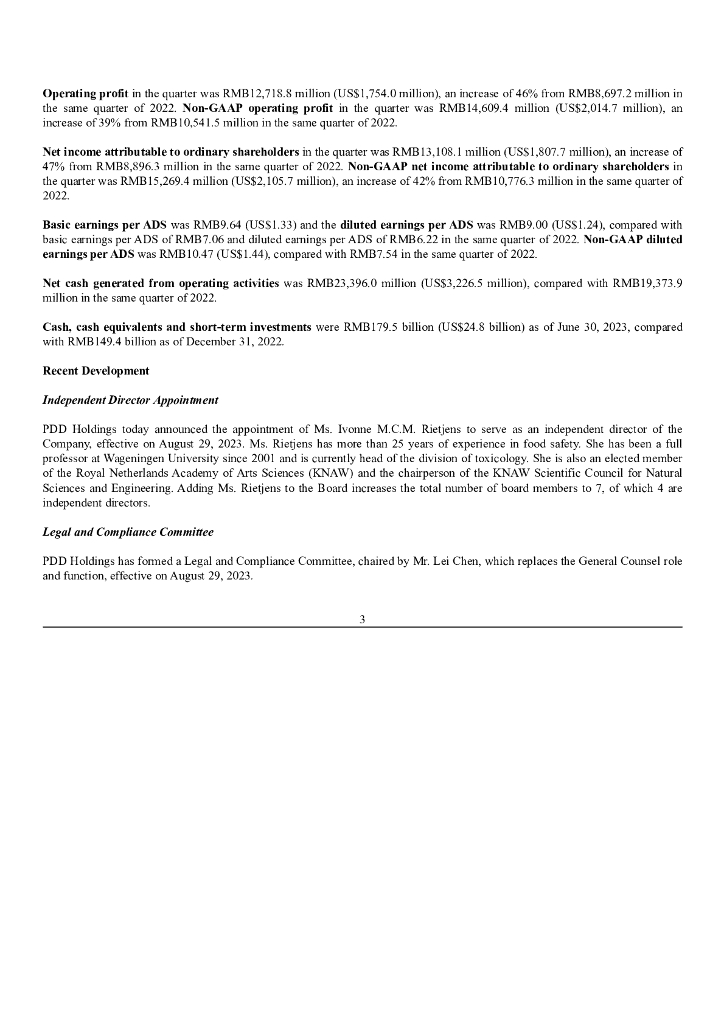 Operating profit in the quarter was RMB12,718.8 million (US$1,754.0 million), an increase of 46% from RMB8,697.2 million in the same quarter of 2022. Non-GAAP operating profit in the quarter was RMB14,609.4 million (US$2,014.7 million), an increase of 39% from RMB10,541.5 million in the same quarter of 2022.

Net income attributable to ordinary shareholders in the quarter was RMB13,108.1 million (US$1,807.7 million), an increase of 47% from RMB8,896.3 million in the same quarter of 2022. Non-GAAP net income attributable to ordinary shareholders in the quarter was RMB15,269.4 million (US$2,105.7 million), an increase of 42% from RMB10,776.3 million in the same quarter of 2022.

Basic earnings per ADS was RMB9.64 (US$1.33) and the diluted earnings per ADS was RMB9.00 (US$1.24), compared with basic earnings per ADS of RMB7.06 and diluted earnings per ADS of RMB6.22 in the same quarter of 2022. Non-GAAP diluted earnings per ADS was RMB10.47 (US$1.44), compared with RMB7.54 in the same quarter of 2022.

Net cash generated from operating activities was RMB23,396.0 million (US$3,226.5 million), compared with RMB19,373.9 million in the same quarter of 2022.

Cash, cash equivalents and short-term investments were RMB179.5 billion (US$24.8 billion) as of June 30, 2023, compared with RMB149.4 billion as of December 31, 2022.

Recent Development

Independent Director Appointment

PDD Holdings today announced the appointment of Ms. Ivonne M.C.M. Rietjens to serve as an independent director of the Company, effective on August 29, 2023. Ms. Rietjens has more than 25 years of experience in food safety. She has been a full professor at Wageningen University since 2001 and is currently head of the division of toxicology. She is also an elected member of the Royal Netherlands Academy of Arts Sciences (KNAW) and the chairperson of the KNAW Scientific Council for Natural Sciences and Engineering. Adding Ms. Rietjens to the Board increases the total number of board members to 7, of which 4 are independent directors.

Legal and Compliance Committee

PDD Holdings has formed a Legal and Compliance Committee, chaired by Mr. Lei Chen, which replaces the General Counsel role and function, effective on August 29, 2023.

3